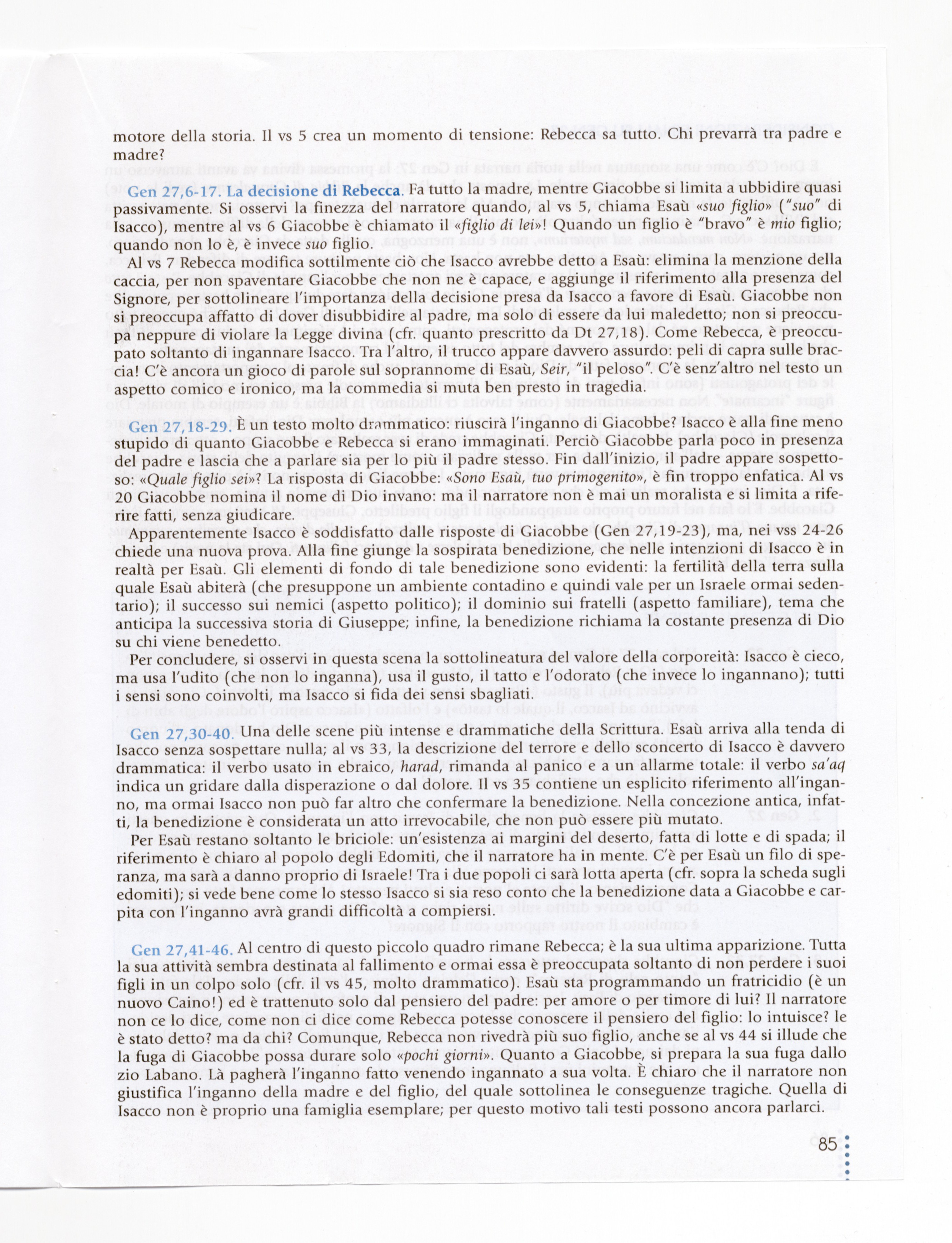 motore della storia. Il vs 5 crea un momento di tensione: Rebecca sa tutto. Chi prevarrà tra padre e madre?

Gen 27,6-17. La decisione di Rebecca. Fa tutto la madre, mentre Giacobbe si limita a ubbidire quasi passivamente. Si osservi la finezza del narratore quando, al vs 5, chiama Esaù «suo figlio» ("suo" di Isacco), mentre al vs 6 Giacobbe è chiamato il «figlio di lei»! Quando un figlio è "bravo" è mio figlio; quando non lo è, è invece suo figlio.

Al vs 7 Rebecca modifica sottilmente ciò che Isacco avrebbe detto a Esaù: elimina la menzione della caccia, per non spaventare Giacobbe che non ne è capace, e aggiunge il riferimento alla presenza del Signore, per sottolineare l'importanza della decisione presa da Isacco a favore di Esaù. Giacobbe non si preoccupa affatto di dover disubbidire al padre, ma solo di essere da lui maledetto; non si preoccupa neppure di violare la Legge divina (cfr. quanto prescritto da Dt 27,18). Come Rebecca, è preoccupato soltanto di ingannare Isacco. Tra l'altro, il trucco appare davvero assurdo: peli di capra sulle braccia! C'è ancora un gioco di parole sul soprannome di Esaù, Seir, "il peloso". C'è senz'altro nel testo un aspetto comico e ironico, ma la commedia si muta ben presto in tragedia.

Gen 27,18-29. È un testo molto drammatico: riuscirà l'inganno di Giacobbe? Isacco è alla fine meno stupido di quanto Giacobbe e Rebecca si erano immaginati. Perciò Giacobbe parla poco in presenza del padre e lascia che a parlare sia per lo più il padre stesso. Fin dall'inizio, il padre appare sospettoso: «Quale figlio sei»? La risposta di Giacobbe: «Sono Esaù, tuo primogenito», è fin troppo enfatica. Al vs 20 Giacobbe nomina il nome di Dio invano: ma il narratore non è mai un moralista e si limita a riferire fatti, senza giudicare.

Apparentemente Isacco è soddisfatto dalle risposte di Giacobbe (Gen 27,19-23), ma, nei vss 24-26 chiede una nuova prova. Alla fine giunge la sospirata benedizione, che nelle intenzioni di Isacco è in realtà per Esaù. Gli elementi di fondo di tale benedizione sono evidenti: la fertilità della terra sulla quale Esaù abiterà (che presuppone un ambiente contadino e quindi vale per un Israele ormai sedentario); il successo sui nemici (aspetto politico); il dominio sui fratelli (aspetto familiare), tema che anticipa la successiva storia di Giuseppe; infine, la benedizione richiama la costante presenza di Dio su chi viene benedetto.

Per concludere, si osservi in questa scena la sottolineatura del valore della corporeità: Isacco è cieco, ma usa l'udito (che non lo inganna), usa il gusto, il tatto e l'odorato (che invece lo ingannano); tutti i sensi sono coinvolti, ma Isacco si fida dei sensi sbagliati.

Gen 27,30-40. Una delle scene più intense e drammatiche della Scrittura. Esaù arriva alla tenda di Isacco senza sospettare nulla; al vs 33, la descrizione del terrore e dello sconcerto di Isacco è davvero drammatica: il verbo usato in ebraico, harad, rimanda al panico e a un allarme totale: il verbo sa'aq indica un gridare dalla disperazione o dal dolore. Il vs 35 contiene un esplicito riferimento all'inganno, ma ormai Isacco non può far altro che confermare la benedizione. Nella concezione antica, infatti, la benedizione è considerata un atto irrevocabile, che non può essere più mutato.

Per Esaù restano soltanto le briciole: un'esistenza ai margini del deserto, fatta di lotte e di spada; il riferimento è chiaro al popolo degli Edomiti, che il narratore ha in mente. C'è per Esaù un filo di speranza, ma sarà a danno proprio di Israele! Tra i due popoli ci sarà lotta aperta (cfr. sopra la scheda sugli edomiti); si vede bene come lo stesso Isacco si sia reso conto che la benedizione data a Giacobbe e carpita con l'inganno avrà grandi difficoltà a compiersi.

Gen 27,41-46. Al centro di questo piccolo quadro rimane Rebecca; è la sua ultima apparizione. Tutta la sua attività sembra destinata al fallimento e ormai essa è preoccupata soltanto di non perdere i suoi figli in un colpo solo (cfr. il vs 45, molto drammatico). Esaù sta programmando un fratricidio (è un nuovo Caino!) ed è trattenuto solo dal pensiero del padre: per amore o per timore di lui? Il narratore non ce lo dice, come non ci dice come Rebecca potesse conoscere il pensiero del figlio: lo intuisce? le è stato detto? ma da chi? Comunque, Rebecca non rivedrà più suo figlio, anche se al vs 44 si illude che la fuga di Giacobbe possa durare solo «pochi giorni». Quanto a Giacobbe, si prepara la sua fuga dallo zio Labano. Là pagherà l'inganno fatto venendo ingannato a sua volta. È chiaro che il narratore non giustifica l'inganno della madre e del figlio, del quale sottolinea le conseguenze tragiche. Quella di Isacco non è proprio una famiglia esemplare; per questo motivo tali testi possono ancora parlarci.

85